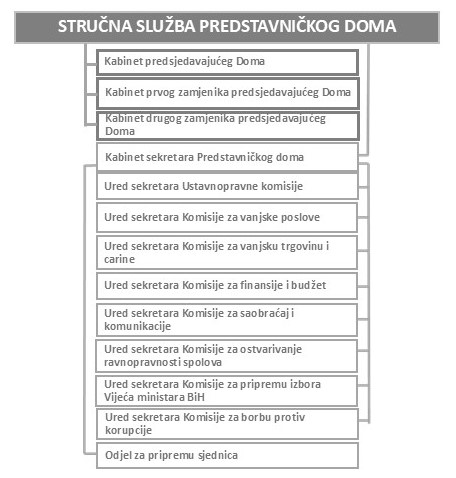 STRUČNA SLUŽBA PREDSTAVNIČKOG DOMA

Kabinet predsjedavajućeg Doma

Kabinet prvog zamjenika predsjedavajućeg Doma

Kabinet drugog zamjenika predsjedavajućeg Doma

Kabinet sekretara Predstavničkog doma

Ured sekretara Ustavnopravne komisije

Ured sekretara Komisije za vanjske poslove

Ured sekretara Komisije za vanjsku trgovinu i carine

Ured sekretara Komisije za finansije i budžet

Ured sekretara Komisije za saobraćaj i komunikacije

Ured sekretara Komisije za ostvarivanje ravnopravnosti spolova

Ured sekretara Komisije za pripremu izbora Vijeća ministara BiH

Ured sekretara Komisije za borbu protiv korupcije

Odjel za pripremu sjednica